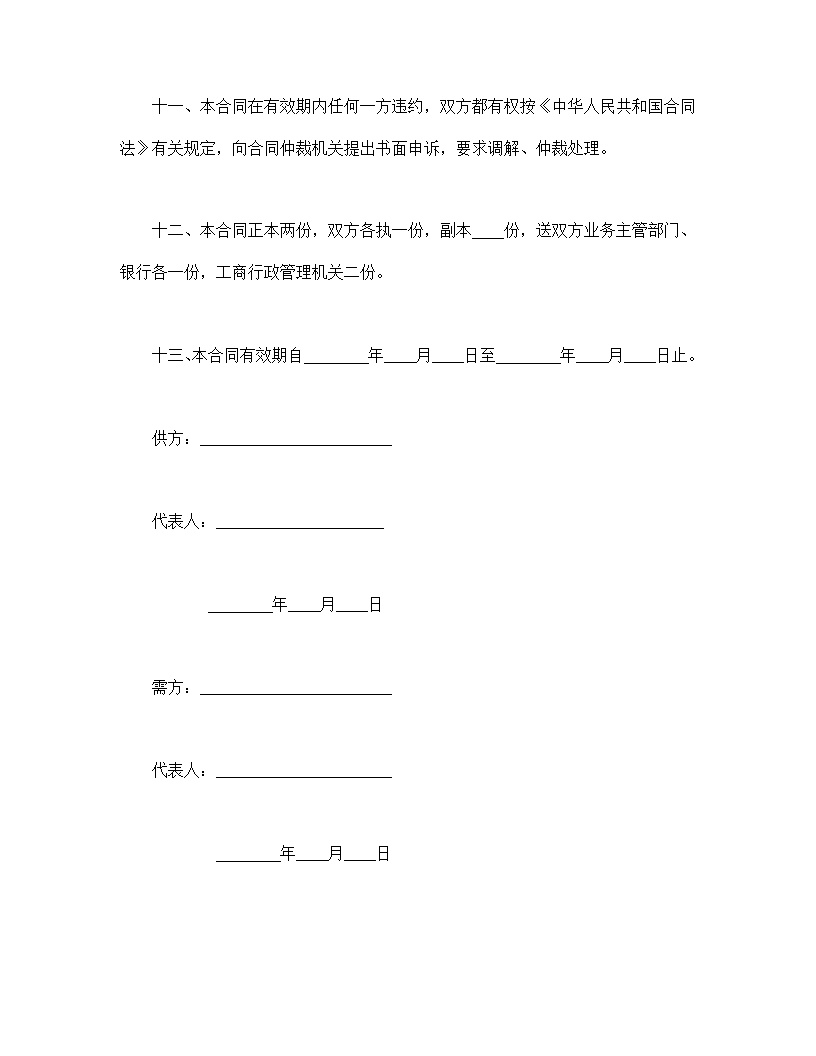 十一、本合同在有效期内任何一方违约，双方都有权按《中华人民共和国合同法》有关规定，向合同仲裁机关提出书面申诉，要求调解、仲裁处理。

十二、本合同正本两份，双方各执一份，副本____份，送双方业务主管部门、银行各一份，工商行政管理机关二份。

十三、本合同有效期自________年____月____日至________年____月____日止。

供方：________________________

代表人：_____________________

________年____月____日

需方：________________________

代表人：______________________

________年____月____日